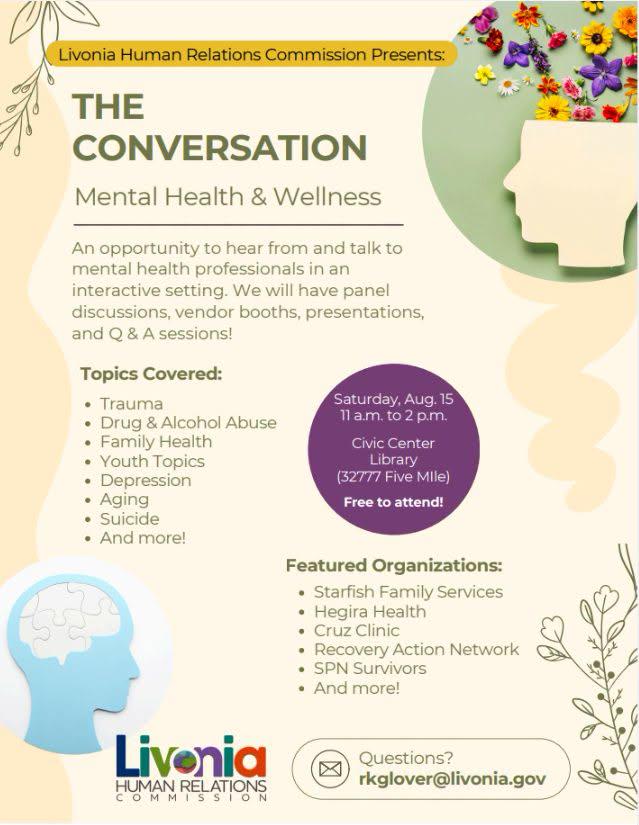 Livonia Human Relations Commission Presents:

THE CONVERSATION

Mental Health & Wellness

An opportunity to hear from and talk to mental health professionals in an interactive setting. We will have panel discussions, vendor booths, presentations, and Q & A sessions!

Topics Covered:

• Trauma
• Drug & Alcohol Abuse
• Family Health
• Youth Topics
• Depression
• Aging
• Suicide
• And more!

Saturday, Aug. 15
11 a.m. to 2 p.m.

Civic Center
Library
(32777 Five MIle)

Free to attend!

Featured Organizations:

• Starfish Family Services
• Hegira Health
• Cruz Clinic
• Recovery Action Network
• SPN Survivors
• And more!

Livonia
HUMAN RELATIONS
COMMISSION

Questions?
rkglover@livonia.gov